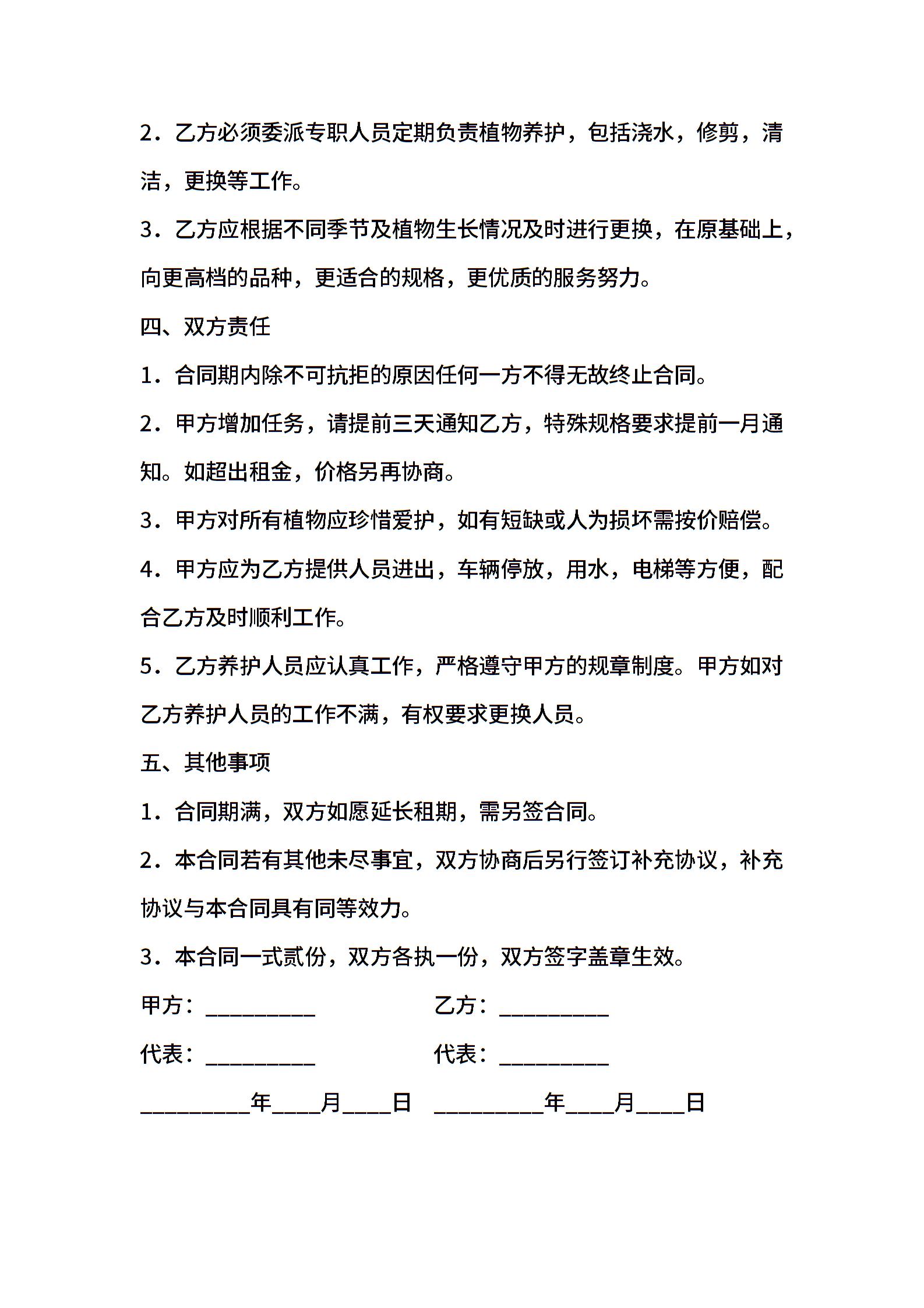 2．乙方必须委派专职人员定期负责植物养护，包括浇水，修剪，清洁，更换等工作。

3．乙方应根据不同季节及植物生长情况及时进行更换，在原基础上，向更高档的品种，更适合的规格，更优质的服务努力。

四、双方责任

1．合同期内除不可抗拒的原因任何一方不得无故终止合同。

2．甲方增加任务，请提前三天通知乙方，特殊规格要求提前一月通知。如超出租金，价格另再协商。

3．甲方对所有植物应珍惜爱护，如有短缺或人为损坏需按价赔偿。

4．甲方应为乙方提供人员进出，车辆停放，用水，电梯等方便，配合乙方及时顺利工作。

5．乙方养护人员应认真工作，严格遵守甲方的规章制度。甲方如对乙方养护人员的工作不满，有权要求更换人员。

五、其他事项

1．合同期满，双方如愿延长租期，需另签合同。

2．本合同若有其他未尽事宜，双方协商后另行签订补充协议，补充协议与本合同具有同等效力。

3．本合同一式贰份，双方各执一份，双方签字盖章生效。

甲方：__________ 乙方：__________

代表：__________ 代表：__________

__________年____月____日 __________年____月____日